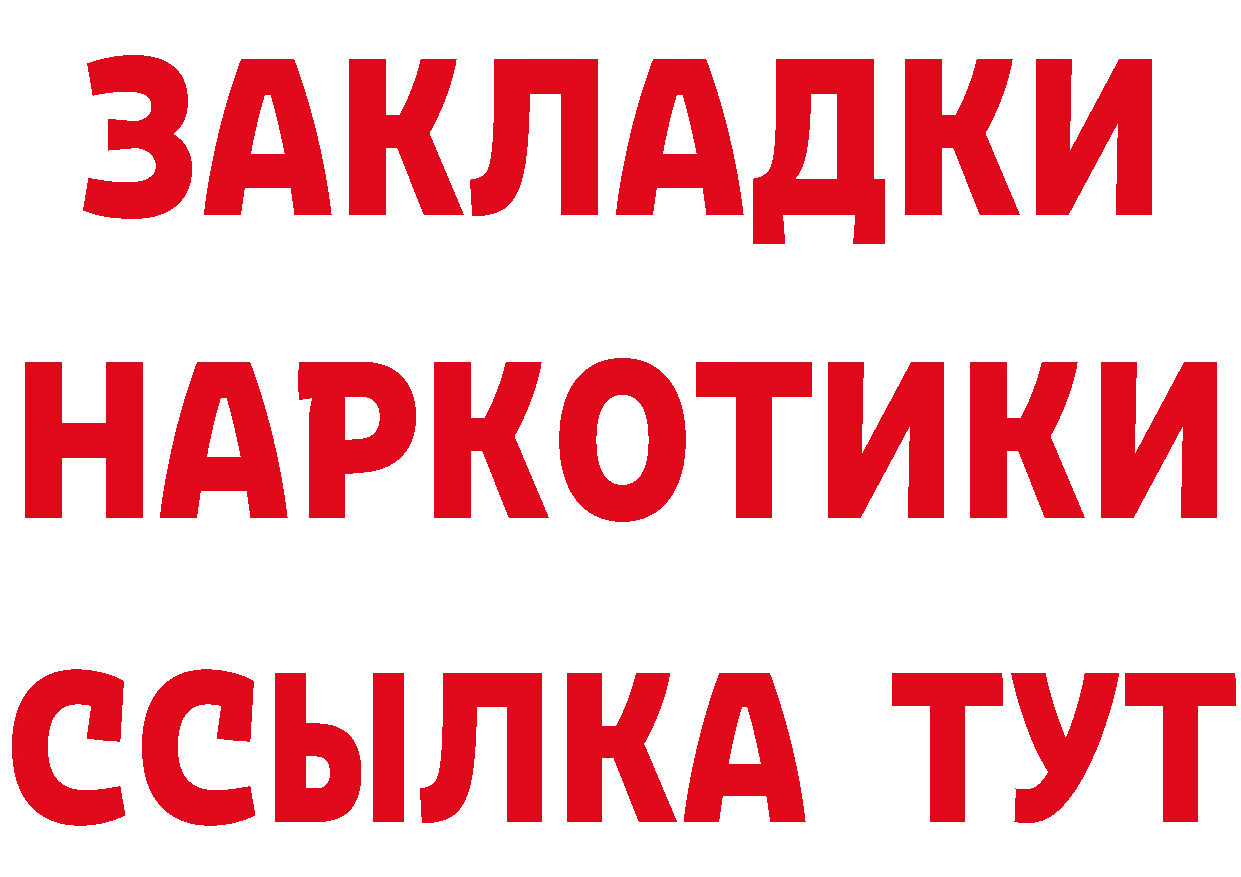 ЗАКЛАДКИ
НАРКОТИКИ
ССЫЛКА ТУТ